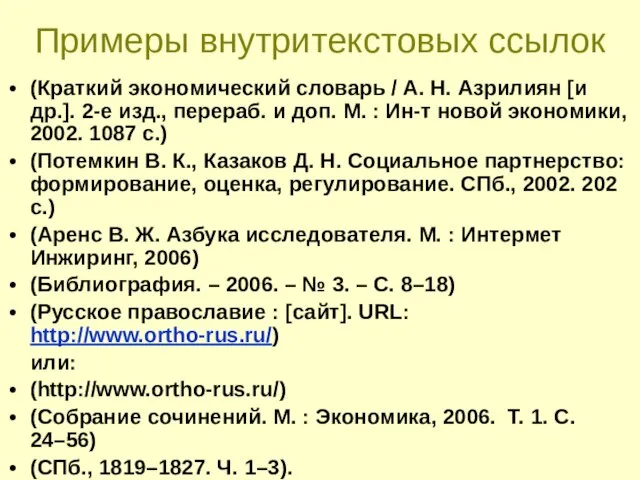 Примеры внутритекстовых ссылок

• (Краткий экономический словарь / А. Н. Азрилиян [и др.]. 2-е изд., перераб. и доп. М. : Ин-т новой экономики, 2002. 1087 с.)
• (Потемкин В. К., Казаков Д. Н. Социальное партнерство: формирование, оценка, регулирование. СПб., 2002. 202 с.)
• (Аренс В. Ж. Азбука исследователя. М. : Интермет Инжиринг, 2006)
• (Библиография. – 2006. – № 3. – С. 8–18)
• (Русское православие : [сайт]. URL: http://www.ortho-rus.ru/)
или:
• (http://www.ortho-rus.ru/)
• (Собрание сочинений. М. : Экономика, 2006. Т. 1. С. 24–56)
• (СПб., 1819–1827. Ч. 1–3).